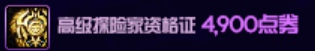 高级探险家资格证 4,900点券